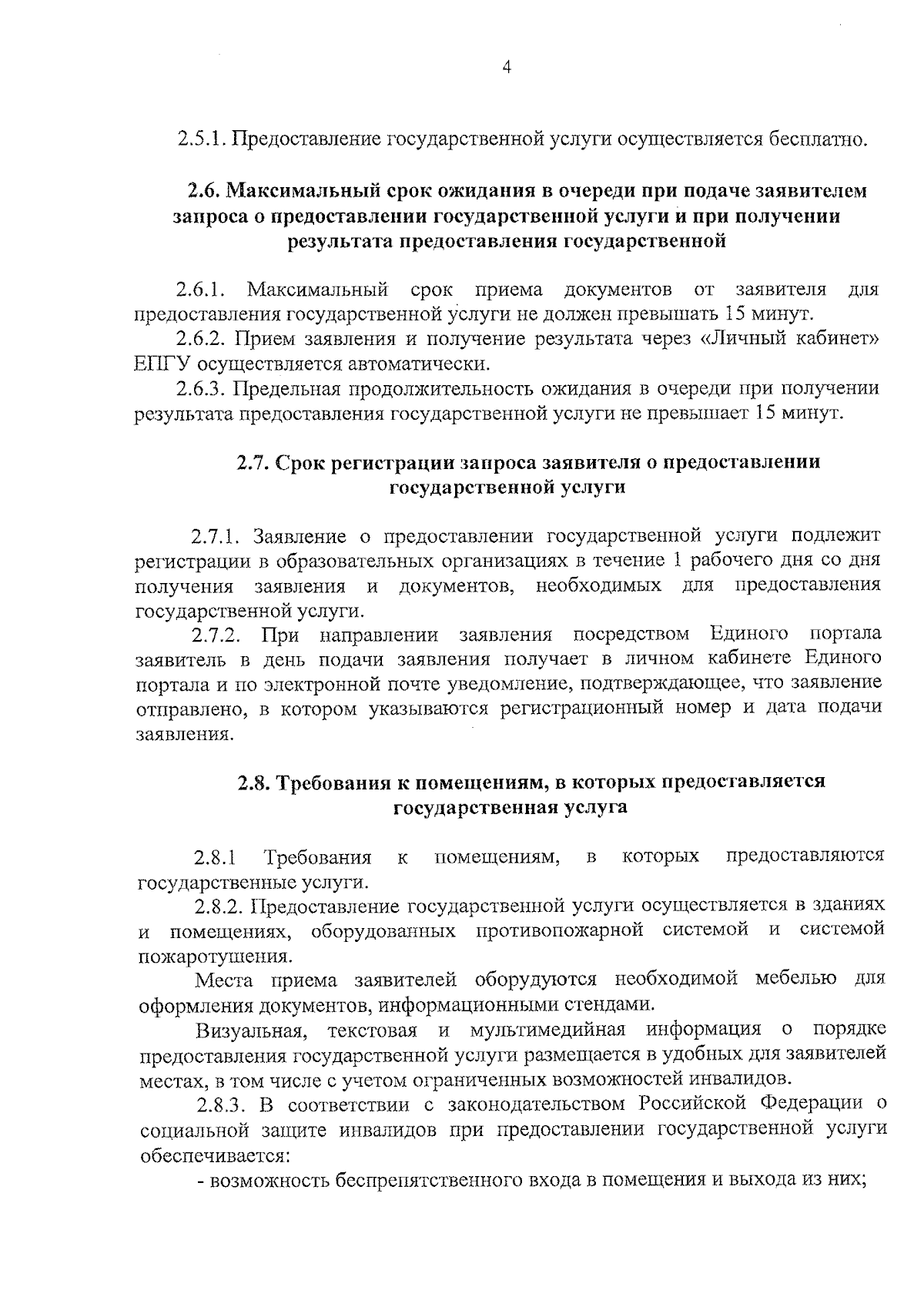 4

2.5.1. Предоставление государственной услуги осуществляется бесплатно.

2.6. Максимальный срок ожидания в очереди при подаче заявителем запроса о предоставлении государственной услуги и при получении результата предоставления государственной

2.6.1. Максимальный срок приема документов от заявителя для предоставления государственной услуги не должен превышать 15 минут.

2.6.2. Прием заявления и получение результата через «Личный кабинет» ЕПГУ осуществляется автоматически.

2.6.3. Предельная продолжительность ожидания в очереди при получении результата предоставления государственной услуги не превышает 15 минут.

2.7. Срок регистрации запроса заявителя о предоставлении государственной услуги

2.7.1. Заявление о предоставлении государственной услуги подлежит регистрации в образовательных организациях в течение 1 рабочего дня со дня получения заявления и документов, необходимых для предоставления государственной услуги.

2.7.2. При направлении заявления посредством Единого портала заявитель в день подачи заявления получает в личном кабинете Единого портала и по электронной почте уведомление, подтверждающее, что заявление отправлено, в котором указываются регистрационный номер и дата подачи заявления.

2.8. Требования к помещениям, в которых предоставляется государственная услуга

2.8.1 Требования к помещениям, в которых предоставляются государственные услуги.

2.8.2. Предоставление государственной услуги осуществляется в зданиях и помещениях, оборудованных противопожарной системой и системой пожаротушения.

Места приема заявителей оборудуются необходимой мебелью для оформления документов, информационными стендами.

Визуальная, текстовая и мультимедийная информация о порядке предоставления государственной услуги размещается в удобных для заявителей местах, в том числе с учетом ограниченных возможностей инвалидов.

2.8.3. В соответствии с законодательством Российской Федерации о социальной защите инвалидов при предоставлении государственной услуги обеспечивается:

- возможность беспрепятственного входа в помещения и выхода из них;